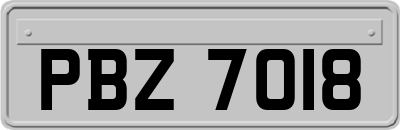 PBZ 7018